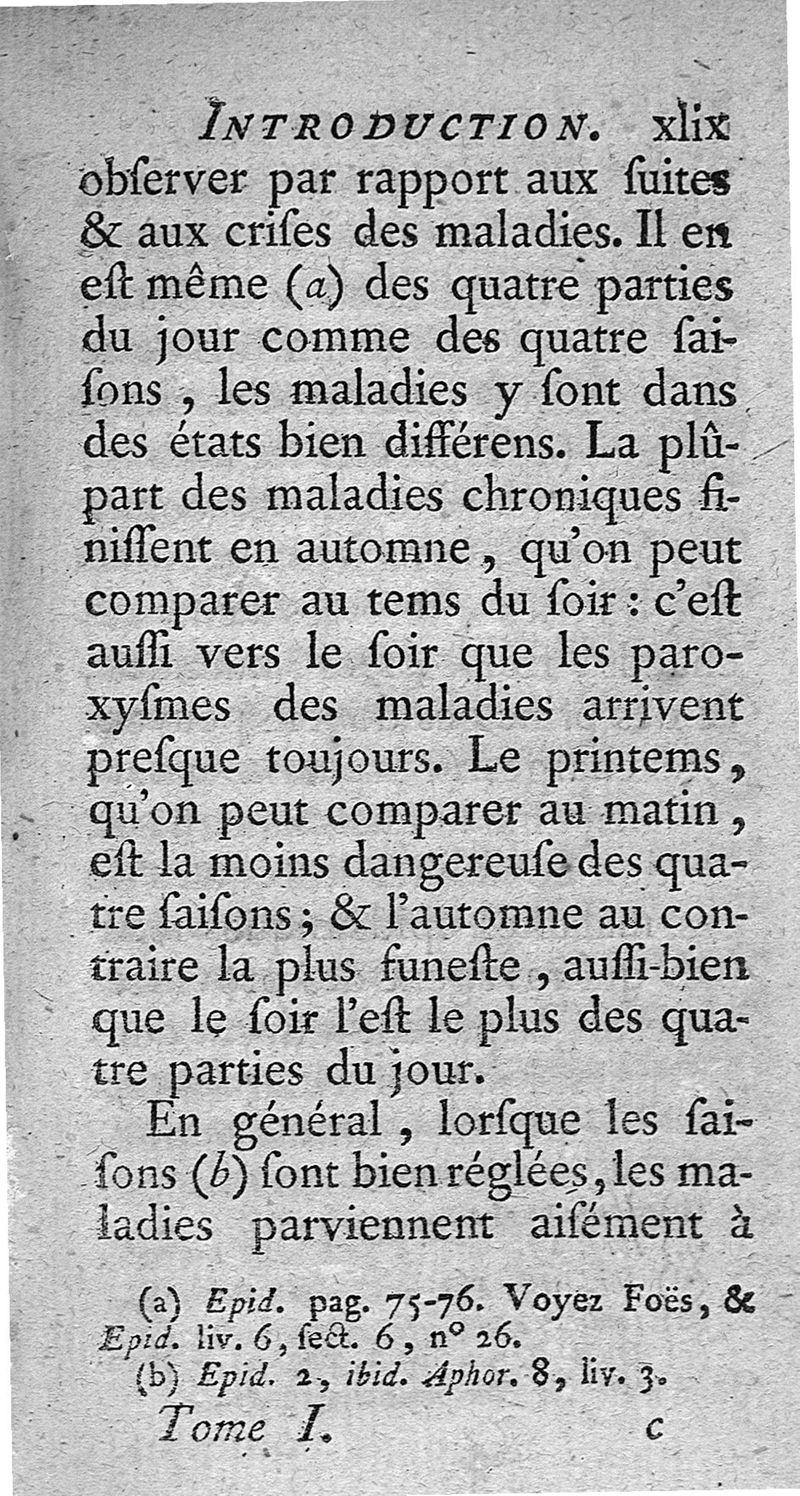 INTRODUCTION. xlix
obſerver par rapport aux ſuites & aux criſes des maladies. Il en eſt même (a) des quatre parties du jour comme des quatre saiſons, les maladies y ſont dans des états bien différens. La plûpart des maladies chroniques finiſſent en automne, qu'on peut comparer au tems du ſoir : c'eſt auſſi vers le ſoir que les paroxyſmes des maladies arrivent preſque toujours. Le printems, qu'on peut comparer au matin, eſt la moins dangereuſe des quatre ſaiſons ; & l'automne au contraire la plus funeſte, auſſi-bien que le ſoir l'eſt le plus des quatre parties du jour.

En général, lorſque les saiſons (b) ſont bien réglées, les maladies parviennent aiſément à

(a) Epid. pag. 75-76. Voyez Foës, & Epid. liv. 6, ſect. 6, n° 26.
(b) Epid. 2, ibid. Aphor. 8, liv. 3.

Tome I. c